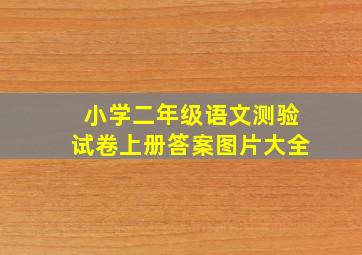 小学二年级语文测验试卷上册答案图片大全